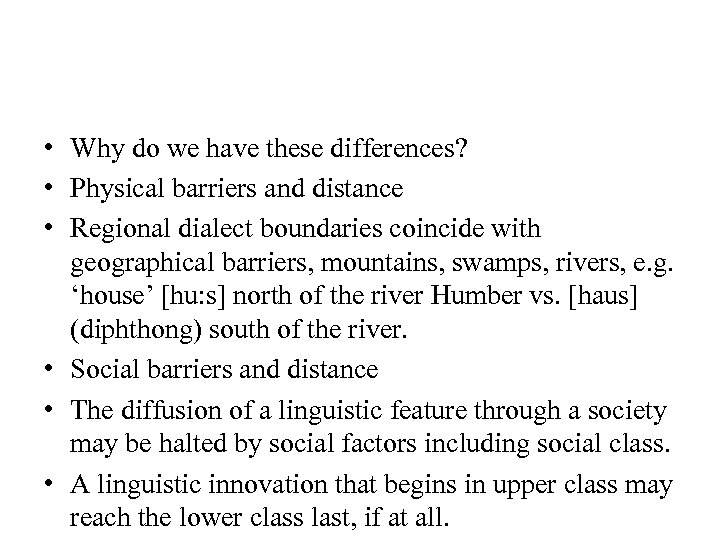 • Why do we have these differences?
• Physical barriers and distance
• Regional dialect boundaries coincide with geographical barriers, mountains, swamps, rivers, e.g. ‘house’ [hu:s] north of the river Humber vs. [haus] (diphthong) south of the river.
• Social barriers and distance
• The diffusion of a linguistic feature through a society may be halted by social factors including social class.
• A linguistic innovation that begins in upper class may reach the lower class last, if at all.